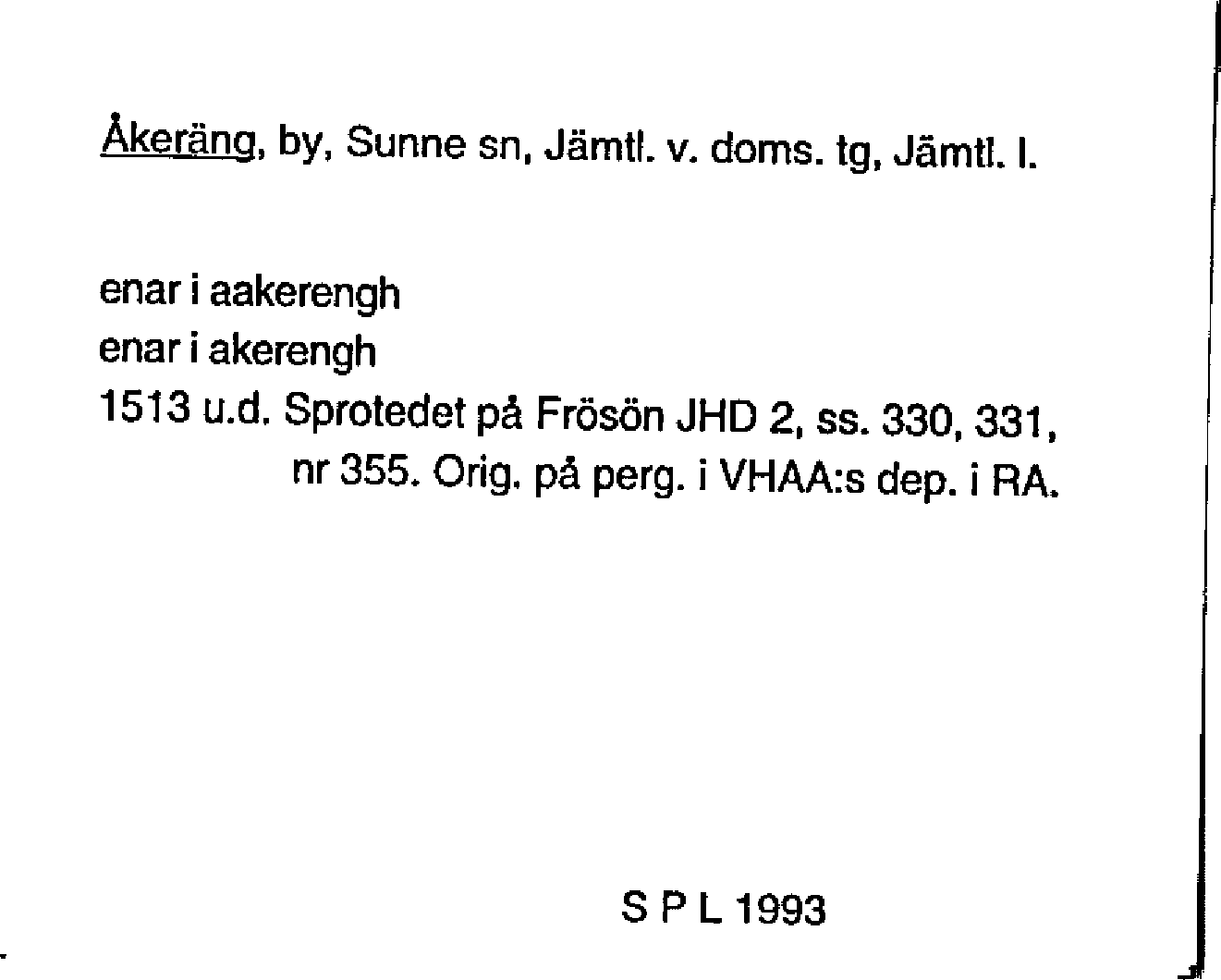 Åkeräng, by, Sunne sn, Jämtl. v. doms. tg, Jämtl. l.

enar i aakerengh
enar i akerengh
1513 u.d. Sprotedet på Frösön JHD 2, ss. 330, 331, nr 355. Orig. på perg. i VHAA:s dep. i RA.

S P L 1993